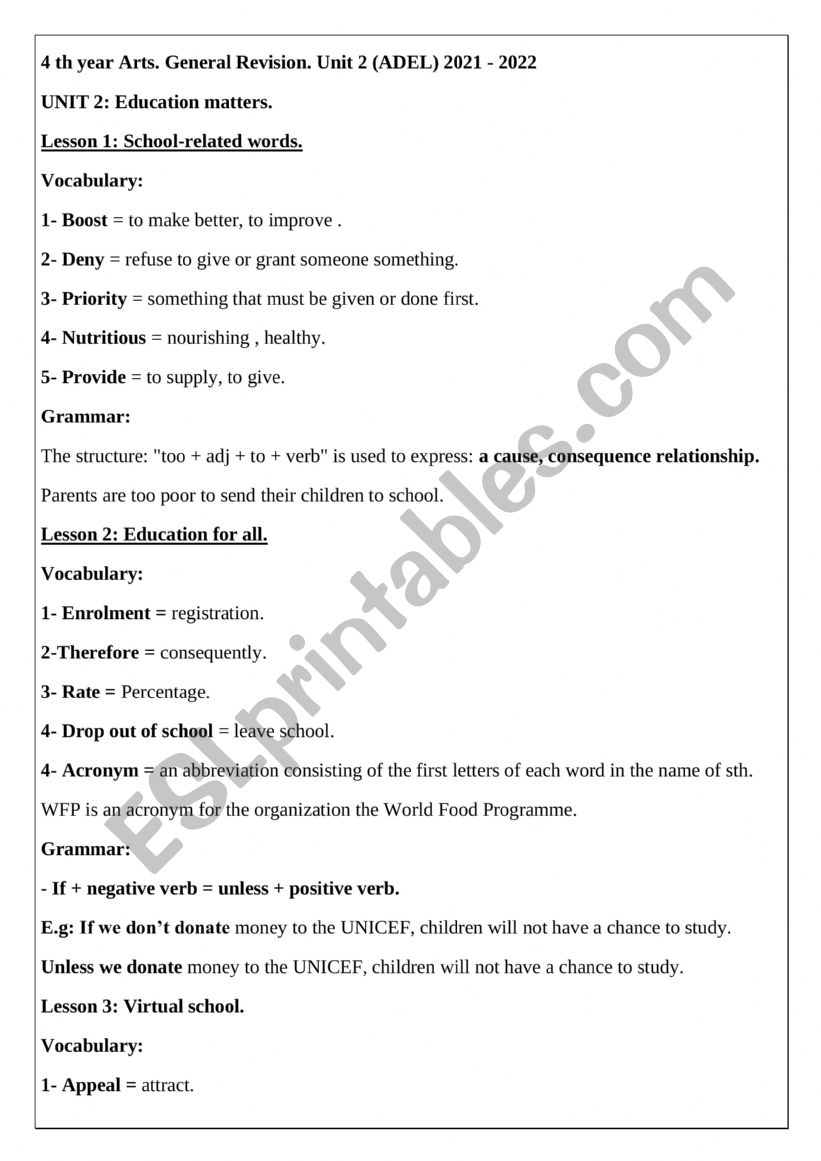 4 th year Arts. General Revision. Unit 2 (ADEL) 2021 - 2022

UNIT 2: Education matters.

Lesson 1: School-related words.

Vocabulary:

1- Boost = to make better, to improve .

2- Deny = refuse to give or grant someone something.

3- Priority = something that must be given or done first.

4- Nutritious = nourishing , healthy.

5- Provide = to supply, to give.

Grammar:

The structure: "too + adj + to + verb" is used to express: a cause, consequence relationship.

Parents are too poor to send their children to school.

Lesson 2: Education for all.

Vocabulary:

1- Enrolment = registration.

2-Therefore = consequently.

3- Rate = Percentage.

4- Drop out of school = leave school.

4- Acronym = an abbreviation consisting of the first letters of each word in the name of sth.

WFP is an acronym for the organization the World Food Programme.

Grammar:

- If + negative verb = unless + positive verb.

E.g: If we don't donate money to the UNICEF, children will not have a chance to study.

Unless we donate money to the UNICEF, children will not have a chance to study.

Lesson 3: Virtual school.

Vocabulary:

1- Appeal = attract.

ESLprintables.com